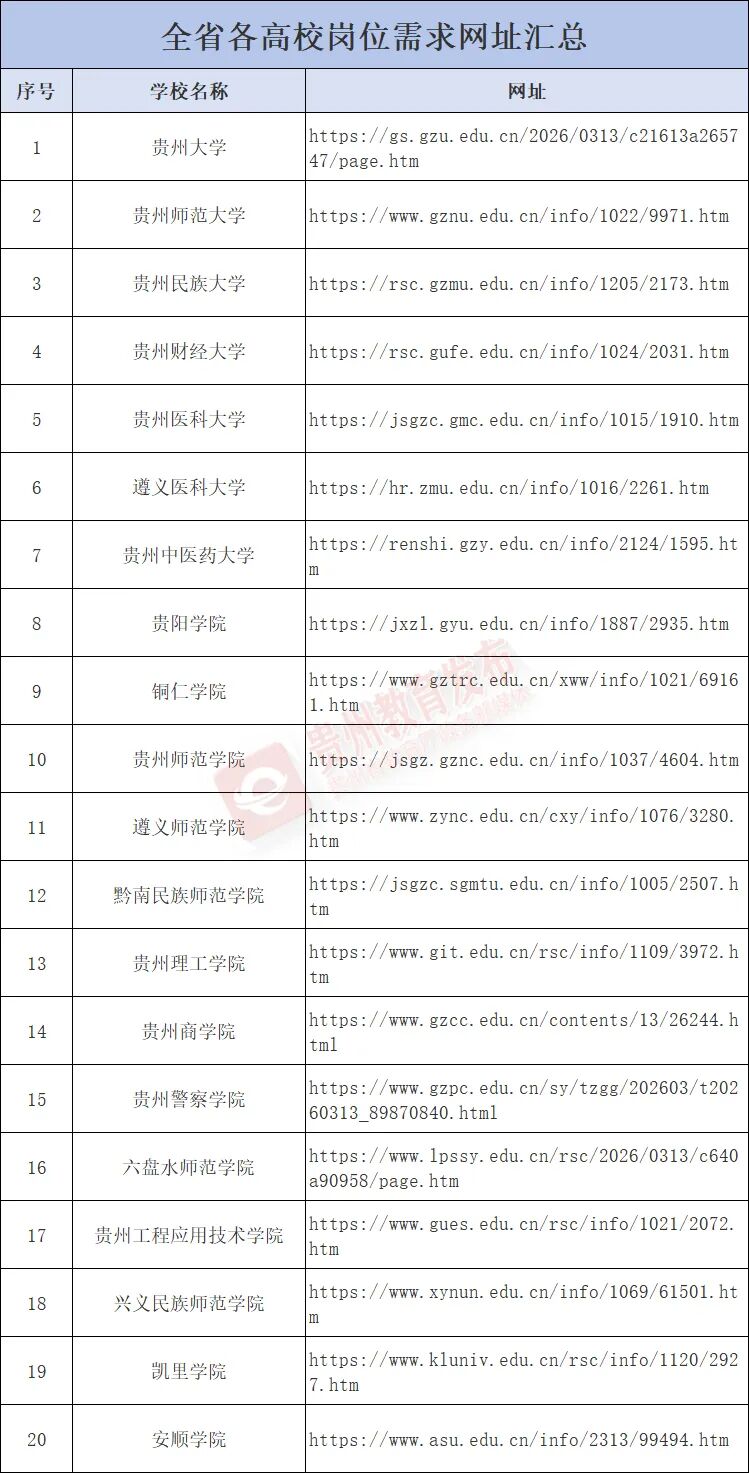 全省各高校岗位需求网址汇总

| 序号 | 学校名称 | 网址 |
|---|---|---|
| 1 | 贵州大学 | https://gs.gzu.edu.cn/2026/0313/c21613a265747/page.htm |
| 2 | 贵州师范大学 | https://www.gznu.edu.cn/info/1022/9971.htm |
| 3 | 贵州民族大学 | https://rsc.gzmu.edu.cn/info/1205/2173.htm |
| 4 | 贵州财经大学 | https://rsc.gufe.edu.cn/info/1024/2031.htm |
| 5 | 贵州医科大学 | https://jsgzc.gmc.edu.cn/info/1015/1910.htm |
| 6 | 遵义医科大学 | https://hr.zmu.edu.cn/info/1016/2261.htm |
| 7 | 贵州中医药大学 | https://renshi.gzy.edu.cn/info/2124/1595.htm |
| 8 | 贵阳学院 | https://jxzl.gyu.edu.cn/info/1887/2935.htm |
| 9 | 铜仁学院 | https://www.gztrc.edu.cn/xww/info/1021/69161.htm |
| 10 | 贵州师范学院 | https://jsgz.gznc.edu.cn/info/1037/4604.htm |
| 11 | 遵义师范学院 | https://www.zync.edu.cn/cxy/info/1076/3280.htm |
| 12 | 黔南民族师范学院 | https://jsgzc.sgmtu.edu.cn/info/1005/2507.htm |
| 13 | 贵州理工学院 | https://www.git.edu.cn/rsc/info/1109/3972.htm |
| 14 | 贵州商学院 | https://www.gzcc.edu.cn/contents/13/26244.html |
| 15 | 贵州警察学院 | https://www.gzpc.edu.cn/sy/tzgg/202603/t20260313_89870840.html |
| 16 | 六盘水师范学院 | https://www.lpssy.edu.cn/rsc/2026/0313/c640a90958/page.htm |
| 17 | 贵州工程应用技术学院 | https://www.gues.edu.cn/rsc/info/1021/2072.htm |
| 18 | 兴义民族师范学院 | https://www.xynun.edu.cn/info/1069/61501.htm |
| 19 | 凯里学院 | https://www.kluniv.edu.cn/rsc/info/1120/2927.htm |
| 20 | 安顺学院 | https://www.asu.edu.cn/info/2313/99494.htm |

贵州教育发布